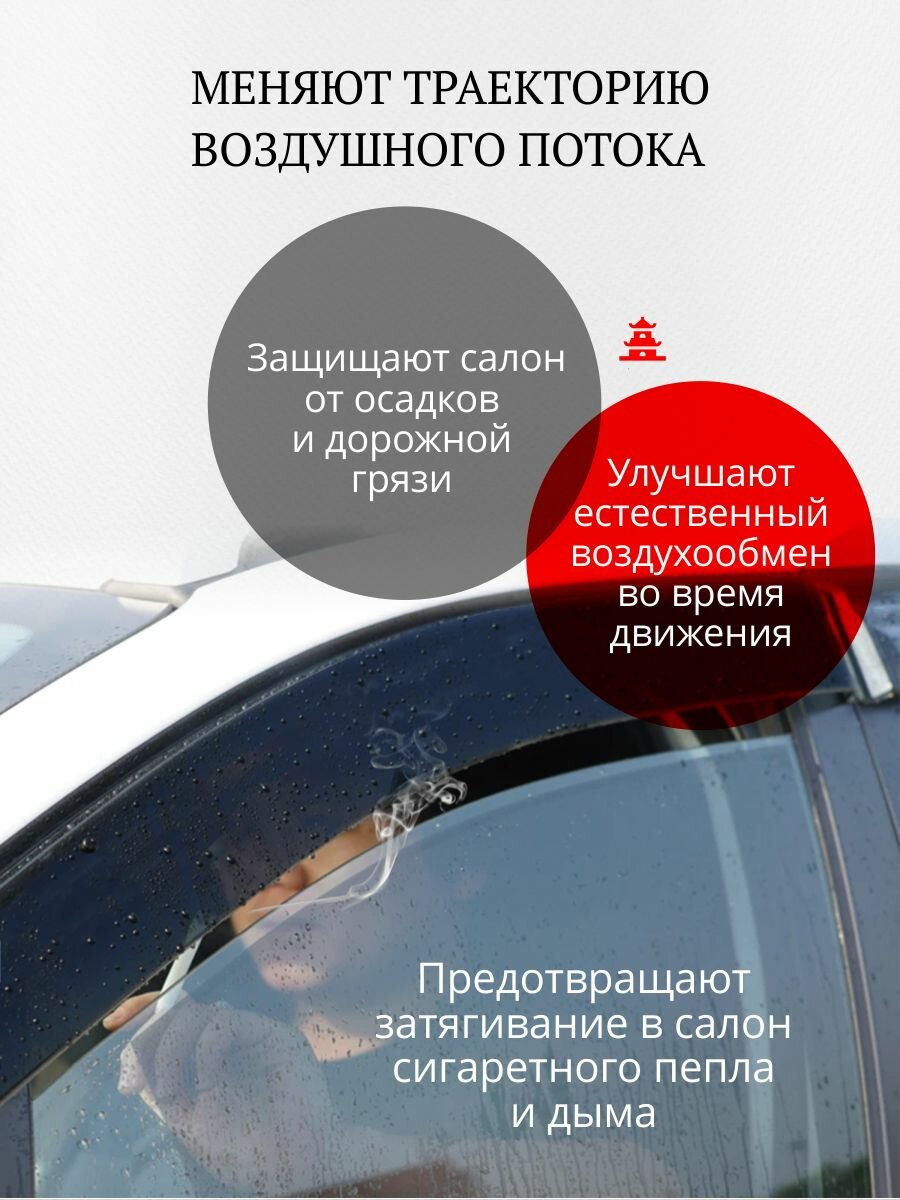 МЕНЯЮТ ТРАЕКТОРИЮ ВОЗДУШНОГО ПОТОКА

Защищают салон от осадков и дорожной грязи

Улучшают естественный воздухообмен во время движения

Предотвращают затягивание в салон сигаретного пепла и дыма